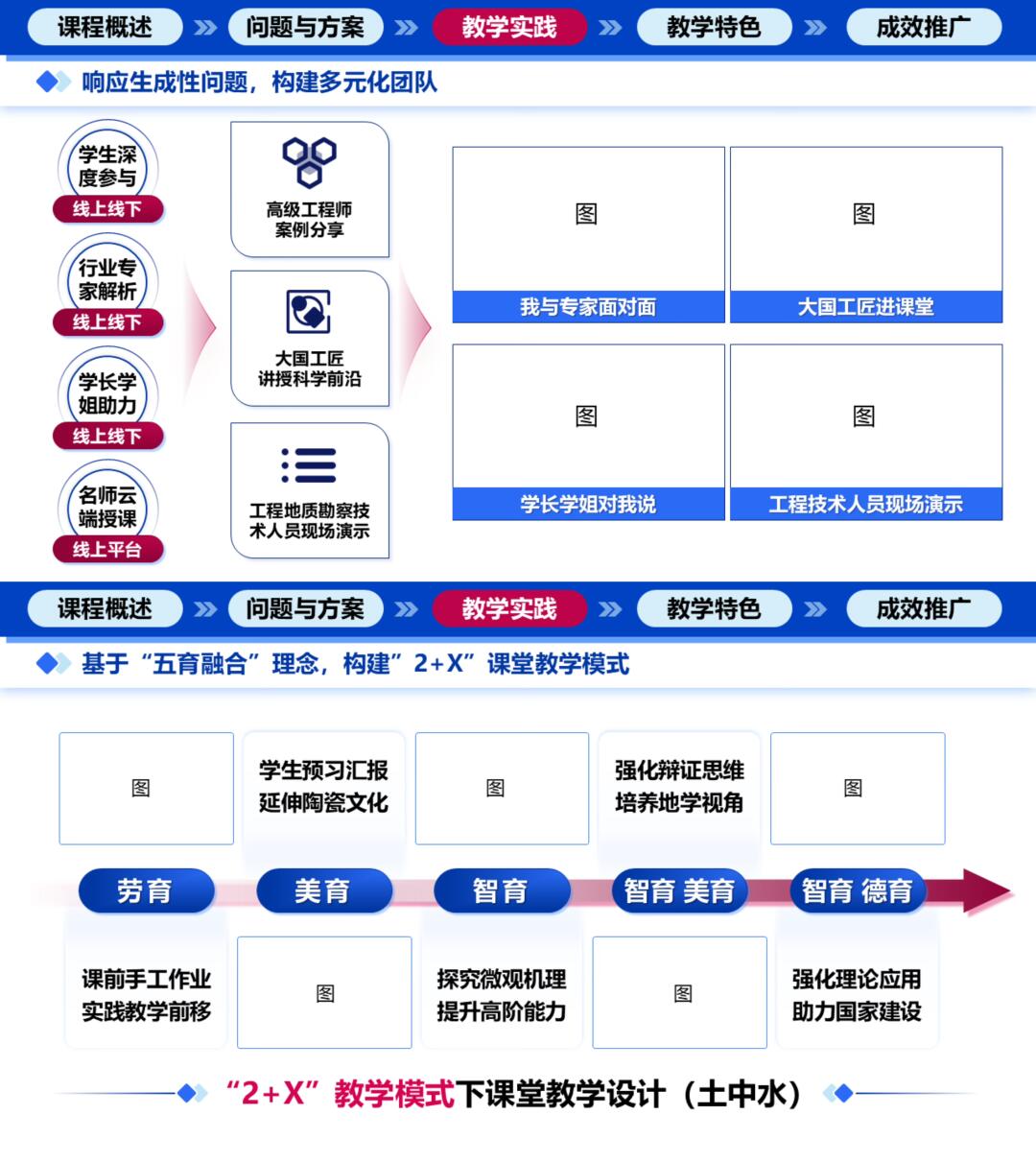 课程概述 问题与方案 教学实践 教学特色 成效推广

响应生成性问题，构建多元化团队

学生深度参与
线上线下

行业专家解析
线上线下

学长学姐助力
线上线下

名师云端授课
线上平台

高级工程师案例分享

大国工匠讲授科学前沿

工程地质勘察技术人员现场演示

图
我与专家面对面

图
大国工匠进课堂

图
学长学姐对我说

图
工程技术人员现场演示

课程概述 问题与方案 教学实践 教学特色 成效推广

基于“五育融合”理念，构建”2+X”课堂教学模式

图

学生预习汇报
延伸陶瓷文化

图

强化辩证思维
培养地学视角

图

劳育 美育 智育 智育 美育 智育 德育

课前手工作业
实践教学前移

图

探究微观机理
提升高阶能力

图

强化理论应用
助力国家建设

“2+X”教学模式下课堂教学设计（土中水）